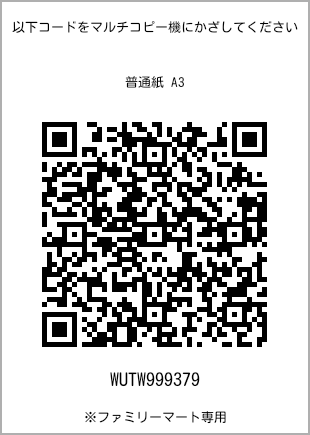 以下コードをマルチコピー機にかざしてください

普通紙 A3

WUTW999379

※ファミリーマート専用